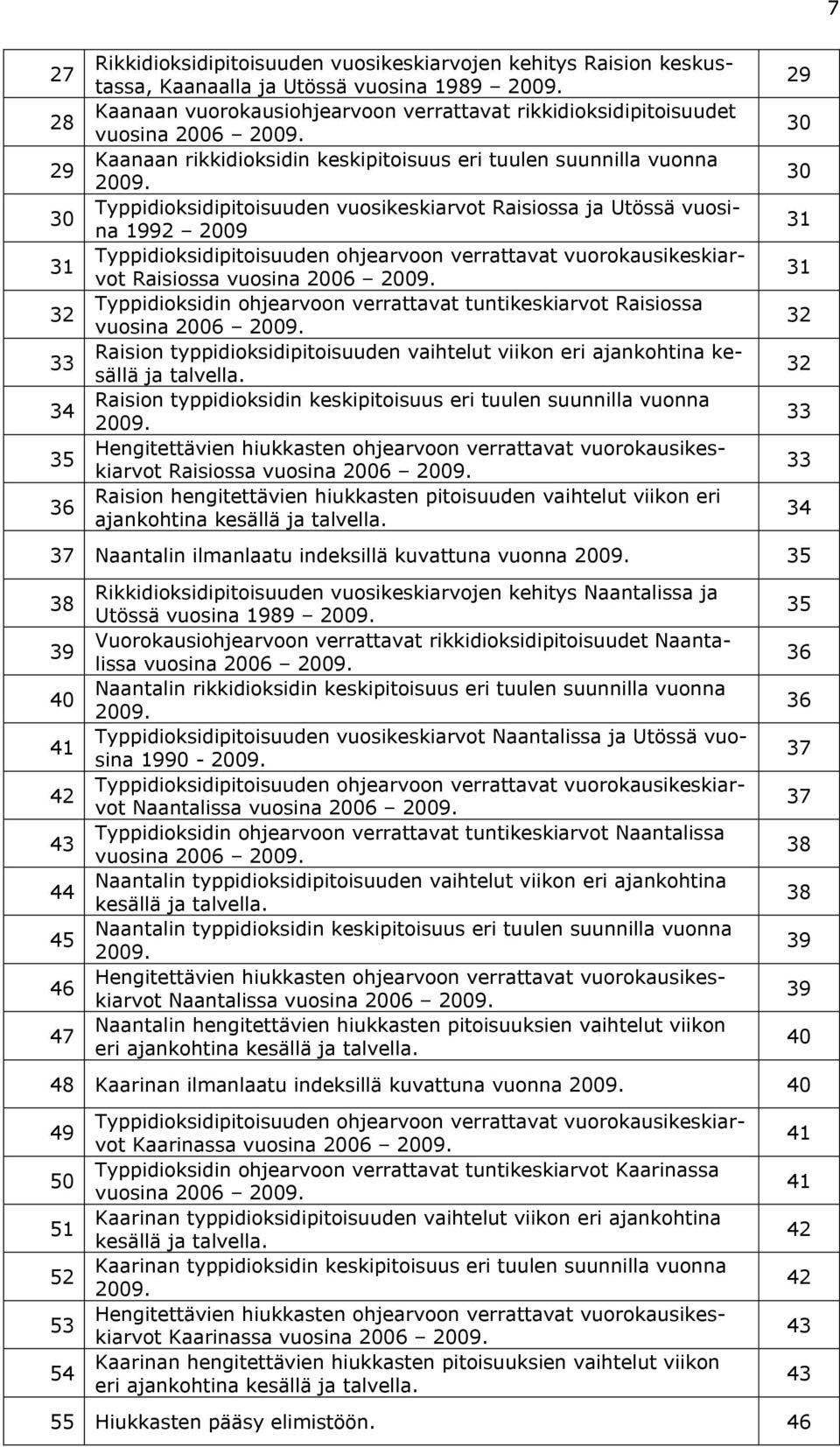 7

| | | |
|---|---|---|
| 27 | Rikkidioksidipitoisuuden vuosikeskiarvojen kehitys Raision keskustassa, Kaanaalla ja Utössä vuosina 1989 – 2009. | 29 |
| 28 | Kaanaan vuorokausiohjearvoon verrattavat rikkidioksidipitoisuudet vuosina 2006 – 2009. | 30 |
| 29 | Kaanaan rikkidioksidin keskipitoisuus eri tuulen suunnilla vuonna 2009. | 30 |
| 30 | Typpidioksidipitoisuuden vuosikeskiarvot Raisiossa ja Utössä vuosina 1992 – 2009 | 31 |
| 31 | Typpidioksidipitoisuuden ohjearvoon verrattavat vuorokausikeskiarvot Raisiossa vuosina 2006 – 2009. | 31 |
| 32 | Typpidioksidin ohjearvoon verrattavat tuntikeskiarvot Raisiossa vuosina 2006 – 2009. | 32 |
| 33 | Raision typpidioksidipitoisuuden vaihtelut viikon eri ajankohtina kesällä ja talvella. | 32 |
| 34 | Raision typpidioksidin keskipitoisuus eri tuulen suunnilla vuonna 2009. | 33 |
| 35 | Hengitettävien hiukkasten ohjearvoon verrattavat vuorokausikeskiarvot Raisiossa vuosina 2006 – 2009. | 33 |
| 36 | Raision hengitettävien hiukkasten pitoisuuden vaihtelut viikon eri ajankohtina kesällä ja talvella. | 34 |
| 37 | Naantalin ilmanlaatu indeksillä kuvattuna vuonna 2009. | 35 |
| 38 | Rikkidioksidipitoisuuden vuosikeskiarvojen kehitys Naantalissa ja Utössä vuosina 1989 – 2009. | 35 |
| 39 | Vuorokausiohjearvoon verrattavat rikkidioksidipitoisuudet Naantalissa vuosina 2006 – 2009. | 36 |
| 40 | Naantalin rikkidioksidin keskipitoisuus eri tuulen suunnilla vuonna 2009. | 36 |
| 41 | Typpidioksidipitoisuuden vuosikeskiarvot Naantalissa ja Utössä vuosina 1990 - 2009. | 37 |
| 42 | Typpidioksidipitoisuuden ohjearvoon verrattavat vuorokausikeskiarvot Naantalissa vuosina 2006 – 2009. | 37 |
| 43 | Typpidioksidin ohjearvoon verrattavat tuntikeskiarvot Naantalissa vuosina 2006 – 2009. | 38 |
| 44 | Naantalin typpidioksidipitoisuuden vaihtelut viikon eri ajankohtina kesällä ja talvella. | 38 |
| 45 | Naantalin typpidioksidin keskipitoisuus eri tuulen suunnilla vuonna 2009. | 39 |
| 46 | Hengitettävien hiukkasten ohjearvoon verrattavat vuorokausikeskiarvot Naantalissa vuosina 2006 – 2009. | 39 |
| 47 | Naantalin hengitettävien hiukkasten pitoisuuksien vaihtelut viikon eri ajankohtina kesällä ja talvella. | 40 |
| 48 | Kaarinan ilmanlaatu indeksillä kuvattuna vuonna 2009. | 40 |
| 49 | Typpidioksidipitoisuuden ohjearvoon verrattavat vuorokausikeskiarvot Kaarinassa vuosina 2006 – 2009. | 41 |
| 50 | Typpidioksidin ohjearvoon verrattavat tuntikeskiarvot Kaarinassa vuosina 2006 – 2009. | 41 |
| 51 | Kaarinan typpidioksidipitoisuuden vaihtelut viikon eri ajankohtina kesällä ja talvella. | 42 |
| 52 | Kaarinan typpidioksidin keskipitoisuus eri tuulen suunnilla vuonna 2009. | 42 |
| 53 | Hengitettävien hiukkasten ohjearvoon verrattavat vuorokausikeskiarvot Kaarinassa vuosina 2006 – 2009. | 43 |
| 54 | Kaarinan hengitettävien hiukkasten pitoisuuksien vaihtelut viikon eri ajankohtina kesällä ja talvella. | 43 |
| 55 | Hiukkasten pääsy elimistöön. | 46 |